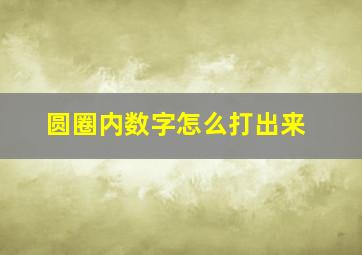 圆圈内数字怎么打出来